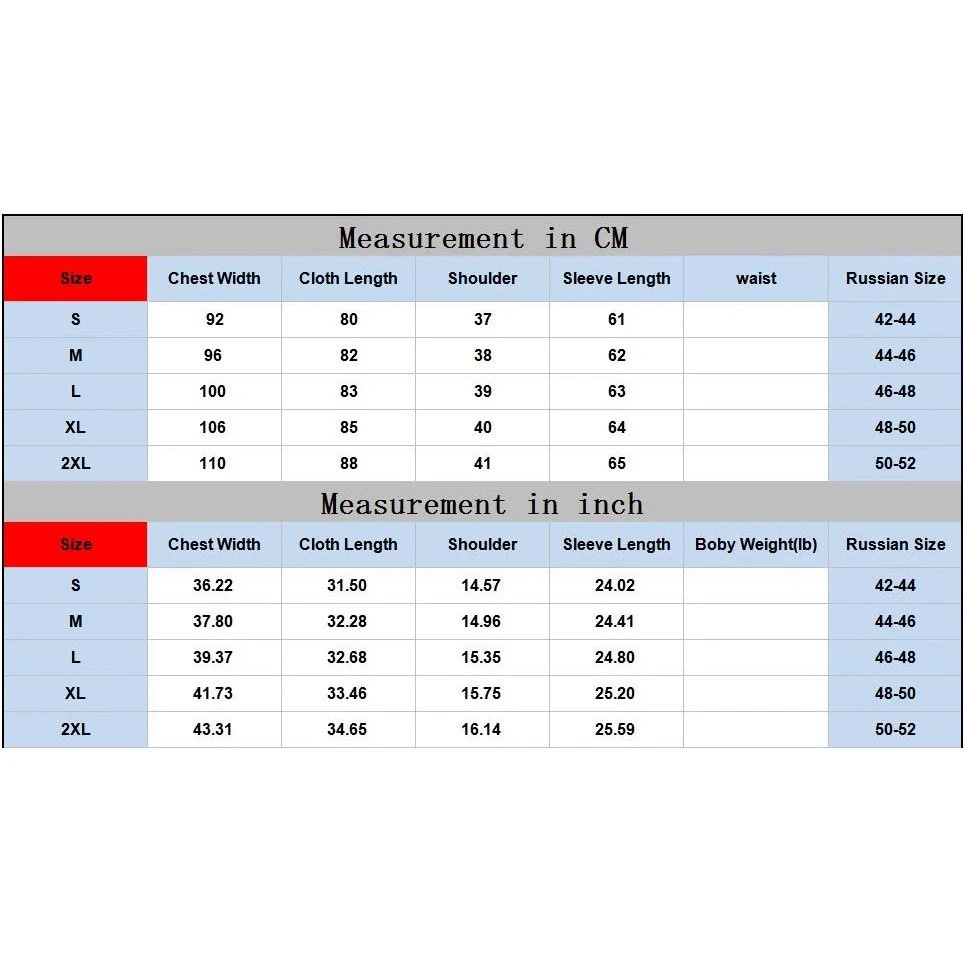 Measurement in CM

| Size | Chest Width | Cloth Length | Shoulder | Sleeve Length | waist | Russian Size |
|---|---|---|---|---|---|---|
| S | 92 | 80 | 37 | 61 | | 42-44 |
| M | 96 | 82 | 38 | 62 | | 44-46 |
| L | 100 | 83 | 39 | 63 | | 46-48 |
| XL | 106 | 85 | 40 | 64 | | 48-50 |
| 2XL | 110 | 88 | 41 | 65 | | 50-52 |

Measurement in inch

| Size | Chest Width | Cloth Length | Shoulder | Sleeve Length | Boby Weight(lb) | Russian Size |
|---|---|---|---|---|---|---|
| S | 36.22 | 31.50 | 14.57 | 24.02 | | 42-44 |
| M | 37.80 | 32.28 | 14.96 | 24.41 | | 44-46 |
| L | 39.37 | 32.68 | 15.35 | 24.80 | | 46-48 |
| XL | 41.73 | 33.46 | 15.75 | 25.20 | | 48-50 |
| 2XL | 43.31 | 34.65 | 16.14 | 25.59 | | 50-52 |